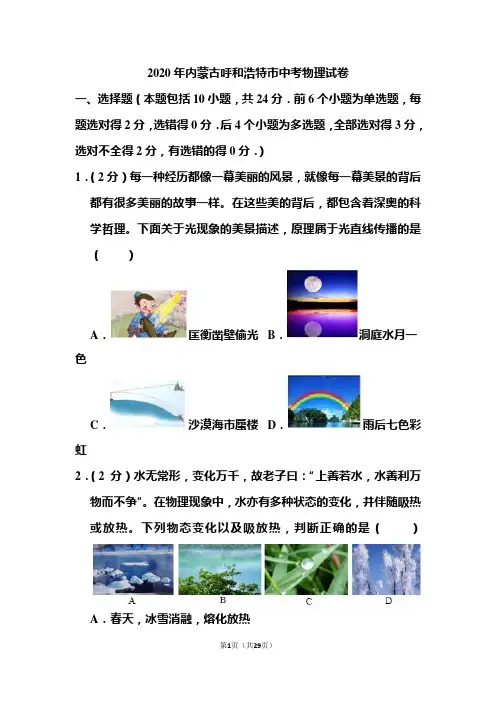 2020 年内蒙古呼和浩特市中考物理试卷

一、选择题（本题包括 10 小题，共 24 分．前 6 个小题为单选题，每题选对得 2 分，选错得 0 分．后 4 个小题为多选题，全部选对得 3 分，选对不全得 2 分，有选错的得 0 分．）

1．（2 分）每一种经历都像一幕美丽的风景，就像每一幕美景的背后都有很多美丽的故事一样。在这些美的背后，都包含着深奥的科学哲理。下面关于光现象的美景描述，原理属于光直线传播的是（　　）

A． 匡衡凿壁偷光 B． 洞庭水月一色

C． 沙漠海市蜃楼 D． 雨后七色彩虹

2．（2 分）水无常形，变化万千，故老子曰："上善若水，水善利万物而不争"。在物理现象中，水亦有多种状态的变化，并伴随吸热或放热。下列物态变化以及吸放热，判断正确的是（　　）

A　B　C　D

A．春天，冰雪消融，熔化放热

第1页（共29页）